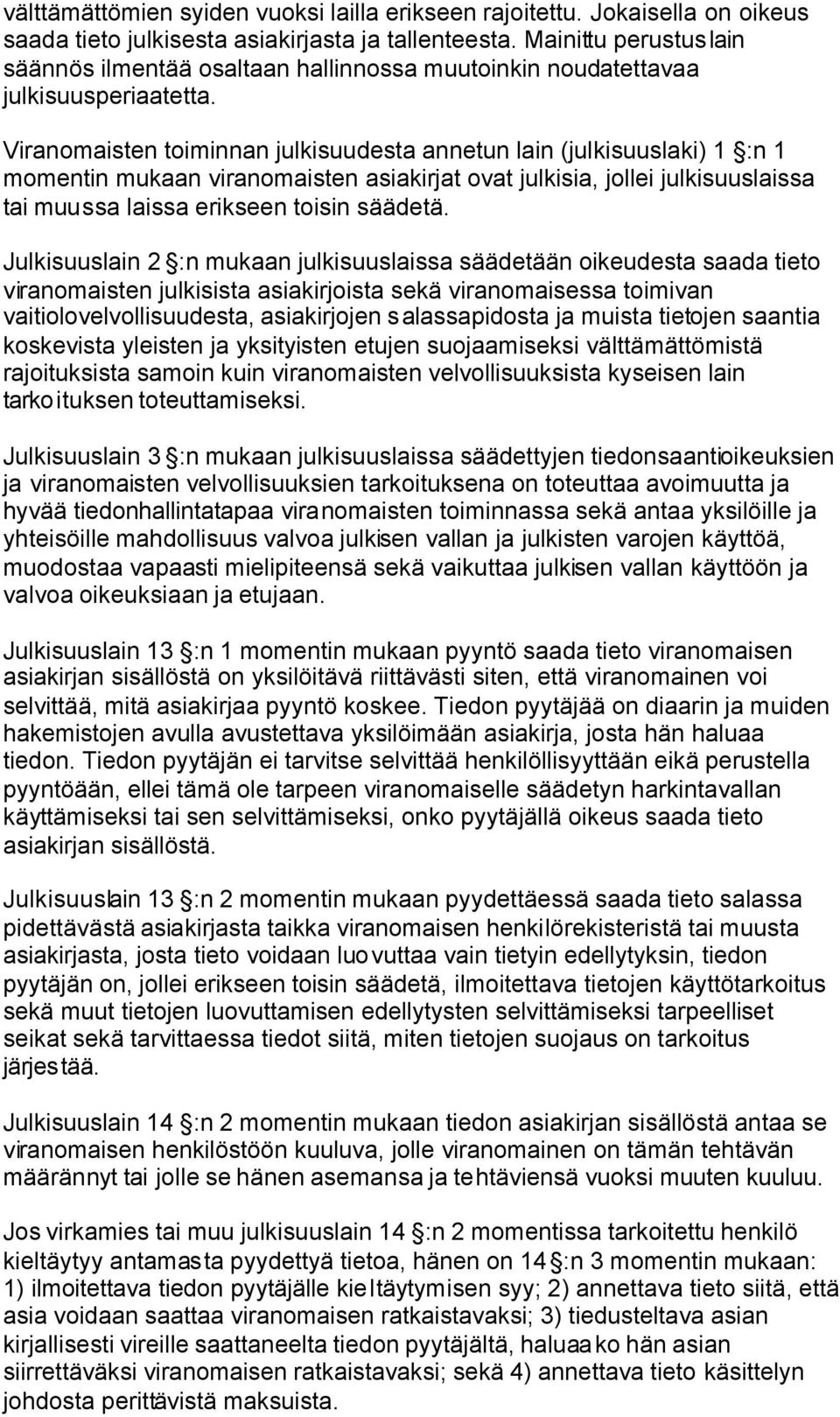 välttämättömien syiden vuoksi lailla erikseen rajoitettu. Jokaisella on oikeus saada tieto julkisesta asiakirjasta ja tallenteesta. Mainittu perustuslain säännös ilmentää osaltaan hallinnossa muutoinkin noudatettavaa julkisuusperiaatetta.

Viranomaisten toiminnan julkisuudesta annetun lain (julkisuuslaki) 1 :n 1 momentin mukaan viranomaisten asiakirjat ovat julkisia, jollei julkisuuslaissa tai muussa laissa erikseen toisin säädetä.

Julkisuuslain 2 :n mukaan julkisuuslaissa säädetään oikeudesta saada tieto viranomaisten julkisista asiakirjoista sekä viranomaisessa toimivan vaitiolovelvollisuudesta, asiakirjojen salassapidosta ja muista tietojen saantia koskevista yleisten ja yksityisten etujen suojaamiseksi välttämättömistä rajoituksista samoin kuin viranomaisten velvollisuuksista kyseisen lain tarkoituksen toteuttamiseksi.

Julkisuuslain 3 :n mukaan julkisuuslaissa säädettyjen tiedonsaantioikeuksien ja viranomaisten velvollisuuksien tarkoituksena on toteuttaa avoimuutta ja hyvää tiedonhallintatapaa viranomaisten toiminnassa sekä antaa yksilöille ja yhteisöille mahdollisuus valvoa julkisen vallan ja julkisten varojen käyttöä, muodostaa vapaasti mielipiteensä sekä vaikuttaa julkisen vallan käyttöön ja valvoa oikeuksiaan ja etujaan.

Julkisuuslain 13 :n 1 momentin mukaan pyyntö saada tieto viranomaisen asiakirjan sisällöstä on yksilöitävä riittävästi siten, että viranomainen voi selvittää, mitä asiakirjaa pyyntö koskee. Tiedon pyytäjää on diaarin ja muiden hakemistojen avulla avustettava yksilöimään asiakirja, josta hän haluaa tiedon. Tiedon pyytäjän ei tarvitse selvittää henkilöllisyyttään eikä perustella pyyntöään, ellei tämä ole tarpeen viranomaiselle säädetyn harkintavallan käyttämiseksi tai sen selvittämiseksi, onko pyytäjällä oikeus saada tieto asiakirjan sisällöstä.

Julkisuuslain 13 :n 2 momentin mukaan pyydettäessä saada tieto salassa pidettävästä asiakirjasta taikka viranomaisen henkilörekisteristä tai muusta asiakirjasta, josta tieto voidaan luovuttaa vain tietyin edellytyksin, tiedon pyytäjän on, jollei erikseen toisin säädetä, ilmoitettava tietojen käyttötarkoitus sekä muut tietojen luovuttamisen edellytysten selvittämiseksi tarpeelliset seikat sekä tarvittaessa tiedot siitä, miten tietojen suojaus on tarkoitus järjestää.

Julkisuuslain 14 :n 2 momentin mukaan tiedon asiakirjan sisällöstä antaa se viranomaisen henkilöstöön kuuluva, jolle viranomainen on tämän tehtävän määrännyt tai jolle se hänen asemansa ja tehtäviensä vuoksi muuten kuuluu.

Jos virkamies tai muu julkisuuslain 14 :n 2 momentissa tarkoitettu henkilö kieltäytyy antamasta pyydettyä tietoa, hänen on 14 :n 3 momentin mukaan: 1) ilmoitettava tiedon pyytäjälle kieltäytymisen syy; 2) annettava tieto siitä, että asia voidaan saattaa viranomaisen ratkaistavaksi; 3) tiedusteltava asian kirjallisesti vireille saattaneelta tiedon pyytäjältä, haluaako hän asian siirrettäväksi viranomaisen ratkaistavaksi; sekä 4) annettava tieto käsittelyn johdosta perittävistä maksuista.